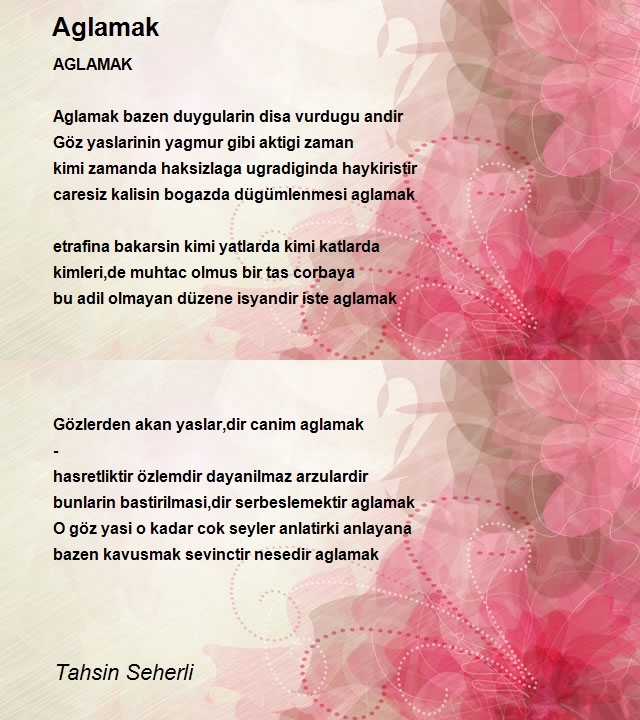 Aglamak

AGLAMAK

Aglamak bazen duygularin disa vurdugu andir
Göz yaslarinin yagmur gibi aktigi zaman
kimi zamanda haksizlaga ugradiginda haykiristir
caresiz kalisin bogazda dügümlenmesi aglamak

etrafina bakarsin kimi yatlarda kimi katlarda
kimleri,de muhtac olmus bir tas corbaya
bu adil olmayan düzene isyandir iste aglamak

Gözlerden akan yaslar,dir canim aglamak
-
hasretliktir özlemdir dayanilmaz arzulardir
bunlarin bastirilmasi,dir serbeslemektir aglamak
O göz yasi o kadar cok seyler anlatirki anlayana
bazen kavusmak sevinctir nesedir aglamak

Tahsin Seherli